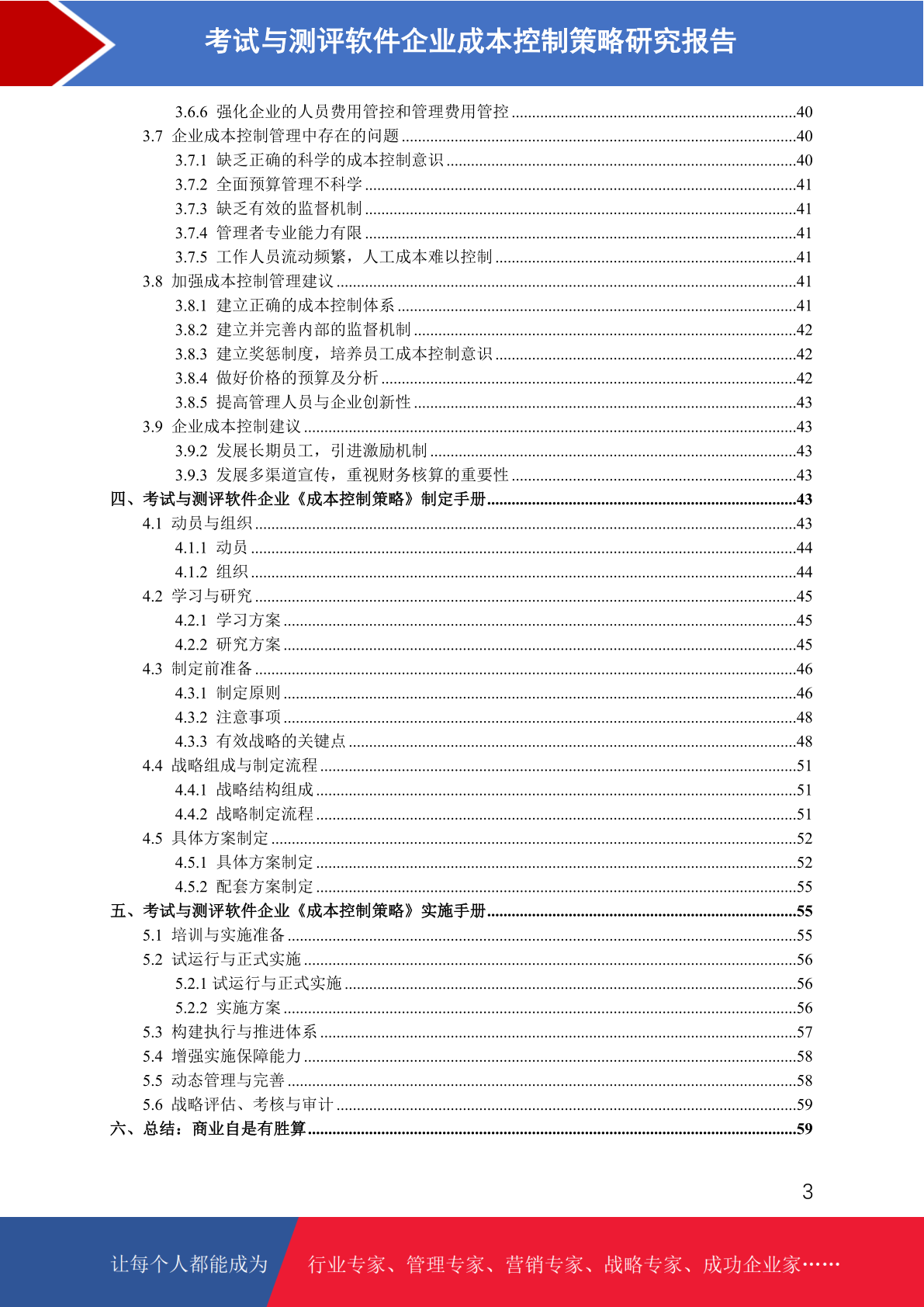 考试与测评软件企业成本控制策略研究报告

3.6.6 强化企业的人员费用管控和管理费用管控 40
3.7 企业成本控制管理中存在的问题 40
3.7.1 缺乏正确的科学的成本控制意识 40
3.7.2 全面预算管理不科学 41
3.7.3 缺乏有效的监督机制 41
3.7.4 管理者专业能力有限 41
3.7.5 工作人员流动频繁，人工成本难以控制 41
3.8 加强成本控制管理建议 41
3.8.1 建立正确的成本控制体系 41
3.8.2 建立并完善内部的监督机制 42
3.8.3 建立奖惩制度，培养员工成本控制意识 42
3.8.4 做好价格的预算及分析 42
3.8.5 提高管理人员与企业创新性 43
3.9 企业成本控制建议 43
3.9.2 发展长期员工，引进激励机制 43
3.9.3 发展多渠道宣传，重视财务核算的重要性 43
四、考试与测评软件企业《成本控制策略》制定手册 43
4.1 动员与组织 43
4.1.1 动员 44
4.1.2 组织 44
4.2 学习与研究 45
4.2.1 学习方案 45
4.2.2 研究方案 45
4.3 制定前准备 46
4.3.1 制定原则 46
4.3.2 注意事项 48
4.3.3 有效战略的关键点 48
4.4 战略组成与制定流程 51
4.4.1 战略结构组成 51
4.4.2 战略制定流程 51
4.5 具体方案制定 52
4.5.1 具体方案制定 52
4.5.2 配套方案制定 55
五、考试与测评软件企业《成本控制策略》实施手册 55
5.1 培训与实施准备 55
5.2 试运行与正式实施 56
5.2.1 试运行与正式实施 56
5.2.2 实施方案 56
5.3 构建执行与推进体系 57
5.4 增强实施保障能力 58
5.5 动态管理与完善 58
5.6 战略评估、考核与审计 59
六、总结：商业自是有胜算 59

3

让每个人都能成为 行业专家、管理专家、营销专家、战略专家、成功企业家……